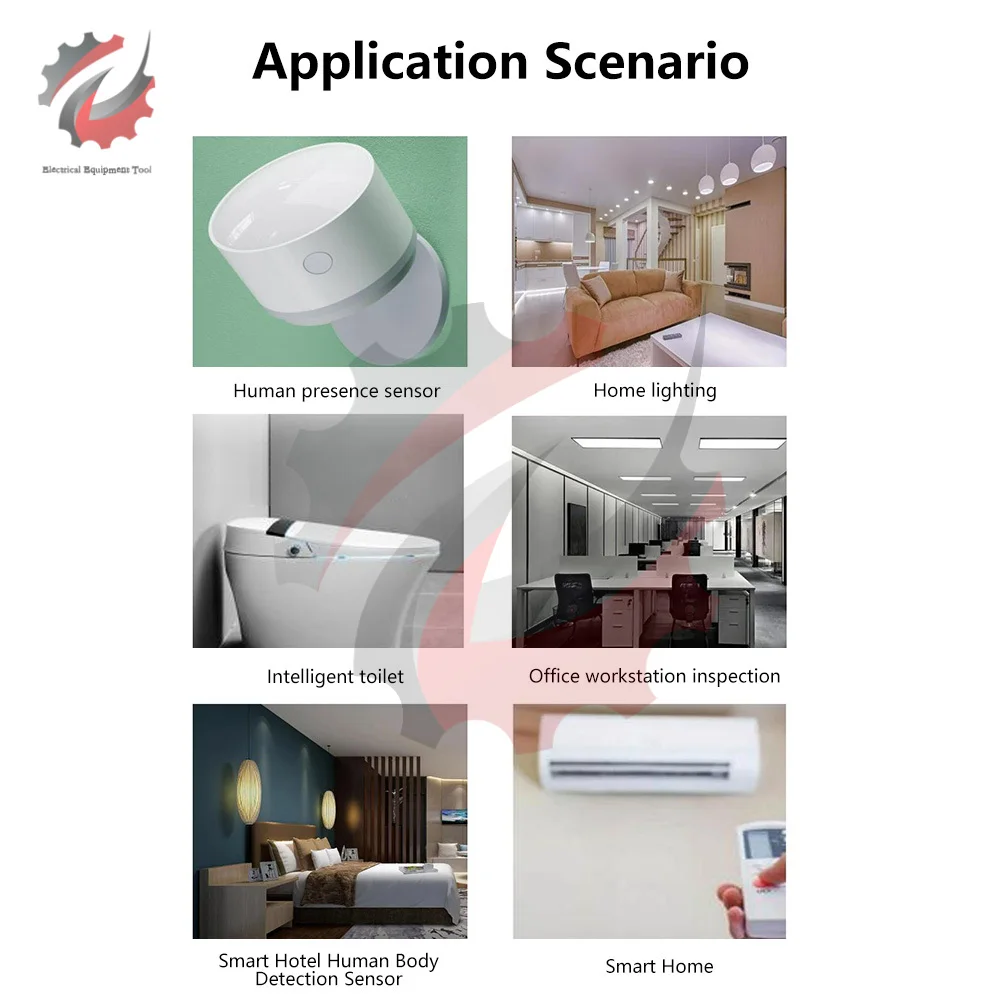 Electrical Equipment Tool

Application Scenario

Human presence sensor

Home lighting

Intelligent toilet

Office workstation inspection

Smart Hotel Human Body Detection Sensor

Smart Home